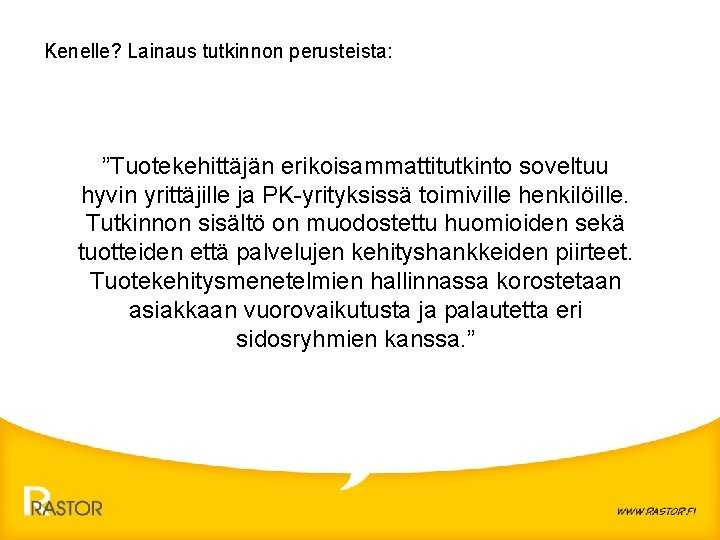 Kenelle? Lainaus tutkinnon perusteista:

"Tuotekehittäjän erikoisammattitutkinto soveltuu hyvin yrittäjille ja PK-yrityksissä toimiville henkilöille. Tutkinnon sisältö on muodostettu huomioiden sekä tuotteiden että palvelujen kehityshankkeiden piirteet. Tuotekehitysmenetelmien hallinnassa korostetaan asiakkaan vuorovaikutusta ja palautetta eri sidosryhmien kanssa."

RASTOR

WWW.RASTOR.FI